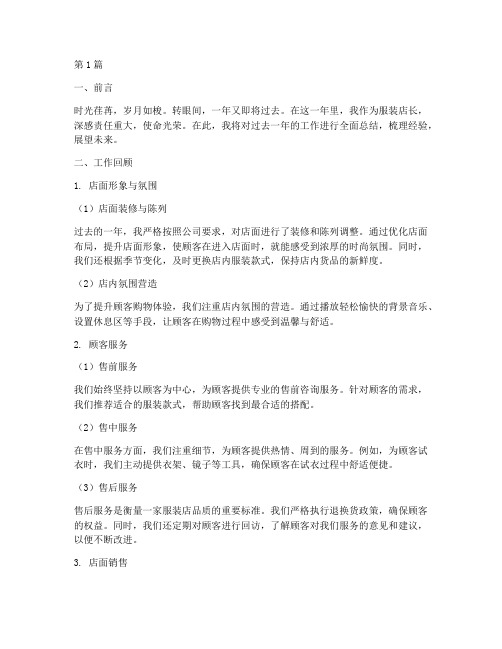 第1篇

一、前言

时光荏苒，岁月如梭。转眼间，一年又即将过去。在这一年里，我作为服装店长，深感责任重大，使命光荣。在此，我将对过去一年的工作进行全面总结，梳理经验，展望未来。

二、工作回顾

1. 店面形象与氛围

（1）店面装修与陈列

过去的一年，我严格按照公司要求，对店面进行了装修和陈列调整。通过优化店面布局，提升店面形象，使顾客在进入店面时，就能感受到浓厚的时尚氛围。同时，我们还根据季节变化，及时更换店内服装款式，保持店内货品的新鲜度。

（2）店内氛围营造

为了提升顾客购物体验，我们注重店内氛围的营造。通过播放轻松愉快的背景音乐、设置休息区等手段，让顾客在购物过程中感受到温馨与舒适。

2. 顾客服务

（1）售前服务

我们始终坚持以顾客为中心，为顾客提供专业的售前咨询服务。针对顾客的需求，我们推荐适合的服装款式，帮助顾客找到最合适的搭配。

（2）售中服务

在售中服务方面，我们注重细节，为顾客提供热情、周到的服务。例如，为顾客试衣时，我们主动提供衣架、镜子等工具，确保顾客在试衣过程中舒适便捷。

（3）售后服务

售后服务是衡量一家服装店品质的重要标准。我们严格执行退换货政策，确保顾客的权益。同时，我们还定期对顾客进行回访，了解顾客对我们服务的意见和建议，以便不断改进。

3. 店面销售